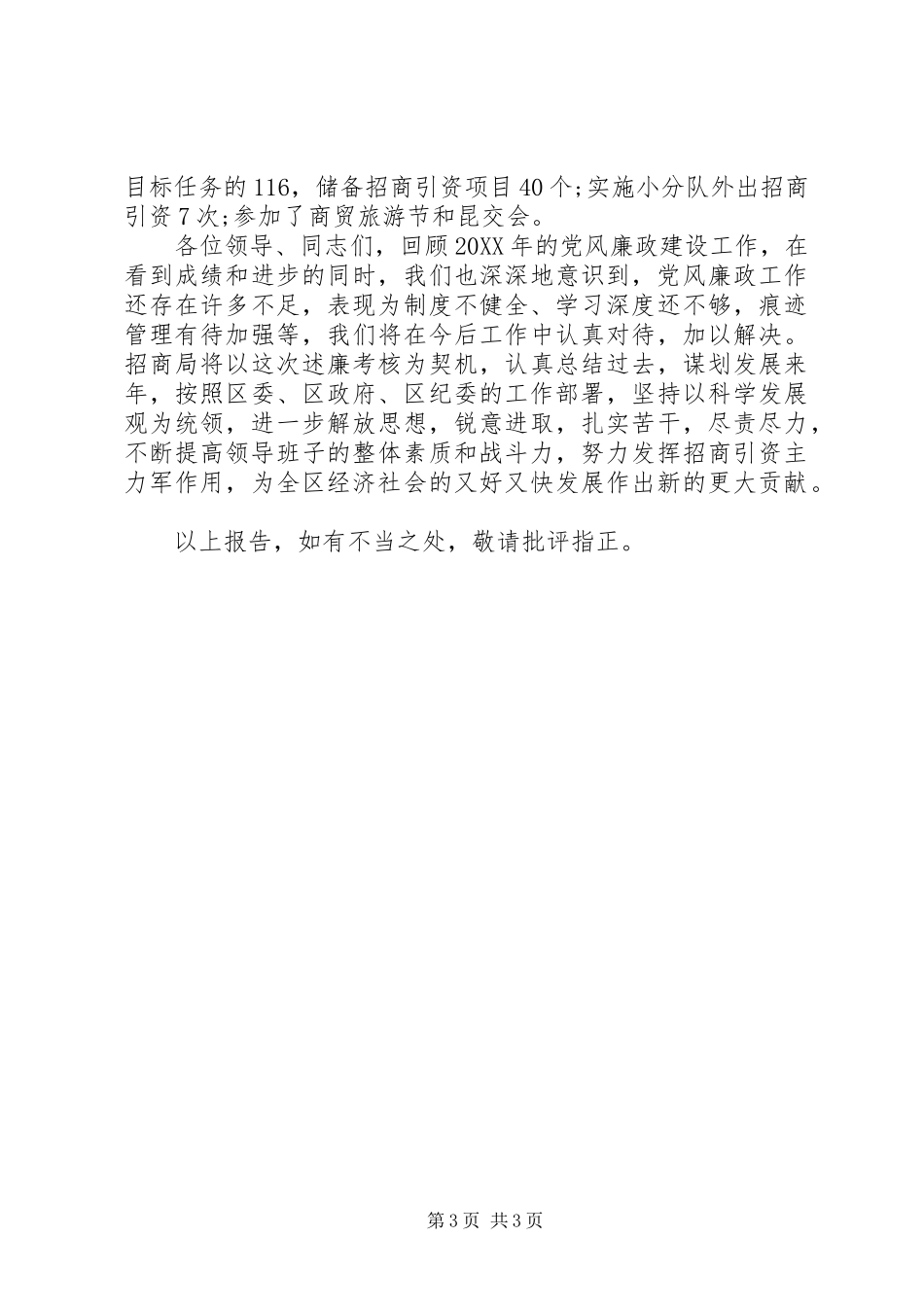 目标任务的116，储备招商引资项目40个;实施小分队外出招商引资7次;参加了商贸旅游节和昆交会。

各位领导、同志们，回顾20XX年的党风廉政建设工作，在看到成绩和进步的同时，我们也深深地意识到，党风廉政工作还存在许多不足，表现为制度不健全、学习深度还不够，痕迹管理有待加强等，我们将在今后工作中认真对待，加以解决。招商局将以这次述廉考核为契机，认真总结过去，谋划发展来年，按照区委、区政府、区纪委的工作部署，坚持以科学发展观为统领，进一步解放思想，锐意进取，扎实苦干，尽责尽力，不断提高领导班子的整体素质和战斗力，努力发挥招商引资主力军作用，为全区经济社会的又好又快发展作出新的更大贡献。

以上报告，如有不当之处，敬请批评指正。

第3页 共3页